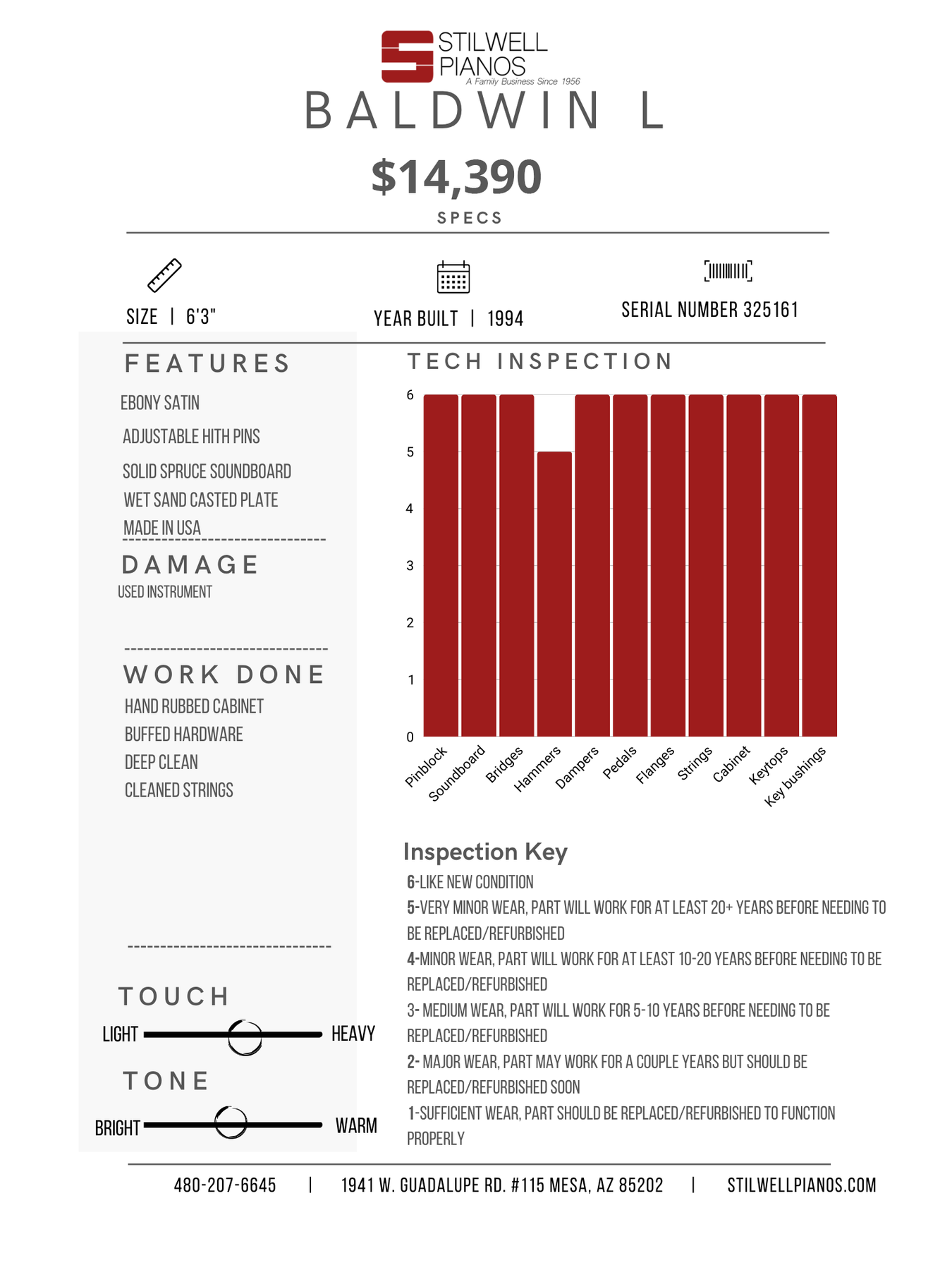 STILWELL PIANOS
A Family Business Since 1956

BALDWIN L

$14,390

SPECS

SIZE | 6'3"

YEAR BUILT | 1994

SERIAL NUMBER 325161

FEATURES

EBONY SATIN
ADJUSTABLE HITH PINS
SOLID SPRUCE SOUNDBOARD
WET SAND CASTED PLATE
MADE IN USA

DAMAGE

USED INSTRUMENT

WORK DONE

HAND RUBBED CABINET
BUFFED HARDWARE
DEEP CLEAN
CLEANED STRINGS

TOUCH

LIGHT HEAVY

TONE

BRIGHT WARM

TECH INSPECTION

6
5
4
3
2
1
0

Pinblock
Soundboard
Bridges
Hammers
Dampers
Pedals
Flanges
Strings
Cabinet
Keytops
Key bushings

Inspection Key

6-LIKE NEW CONDITION
5-VERY MINOR WEAR, PART WILL WORK FOR AT LEAST 20+ YEARS BEFORE NEEDING TO BE REPLACED/REFURBISHED
4-MINOR WEAR, PART WILL WORK FOR AT LEAST 10-20 YEARS BEFORE NEEDING TO BE REPLACED/REFURBISHED
3- MEDIUM WEAR, PART WILL WORK FOR 5-10 YEARS BEFORE NEEDING TO BE REPLACED/REFURBISHED
2- MAJOR WEAR, PART MAY WORK FOR A COUPLE YEARS BUT SHOULD BE REPLACED/REFURBISHED SOON
1-SUFFICIENT WEAR, PART SHOULD BE REPLACED/REFURBISHED TO FUNCTION PROPERLY

480-207-6645 | 1941 W. GUADALUPE RD. #115 MESA, AZ 85202 | STILWELLPIANOS.COM